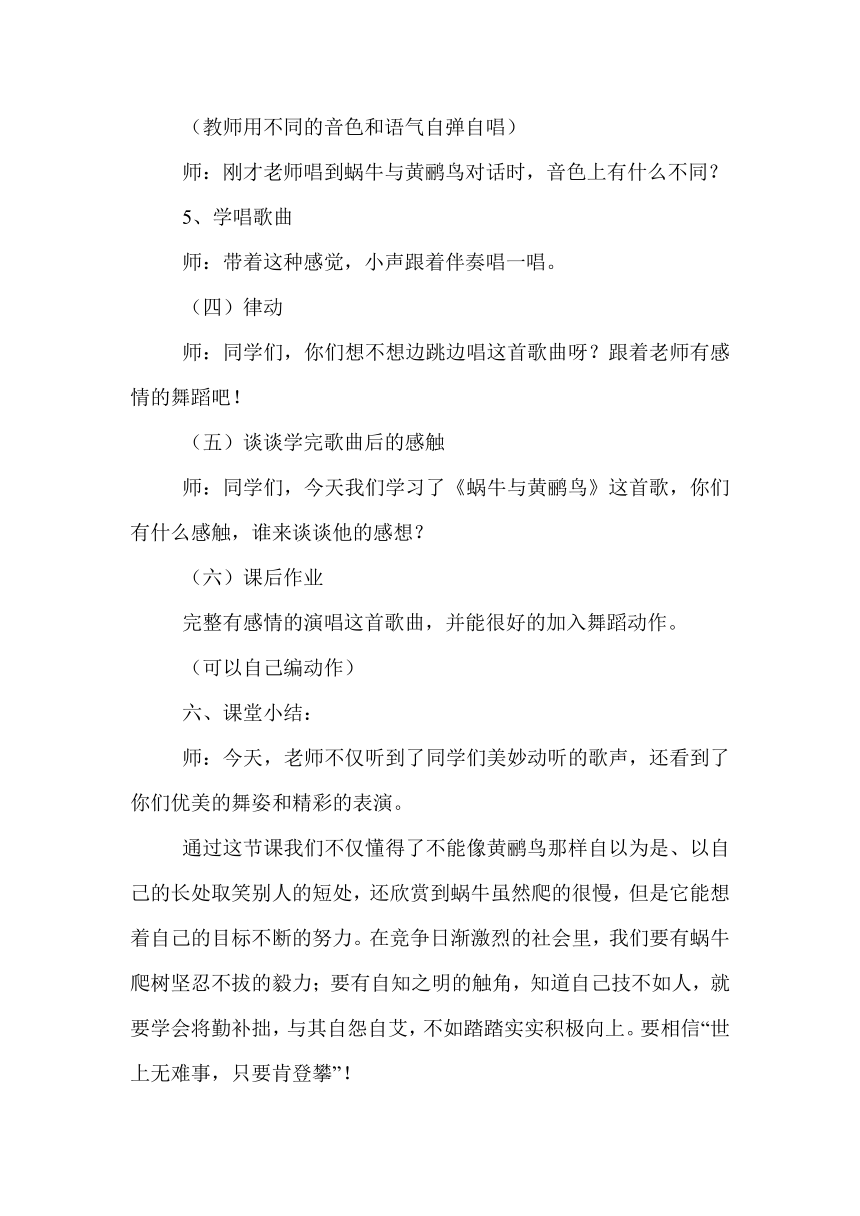 （教师用不同的音色和语气自弹自唱）

师：刚才老师唱到蜗牛与黄鹂鸟对话时，音色上有什么不同？

5、学唱歌曲

师：带着这种感觉，小声跟着伴奏唱一唱。

（四）律动

师：同学们，你们想不想边跳边唱这首歌曲呀？跟着老师有感情的舞蹈吧！

（五）谈谈学完歌曲后的感触

师：同学们，今天我们学习了《蜗牛与黄鹂鸟》这首歌，你们有什么感触，谁来谈谈他的感想？

（六）课后作业

完整有感情的演唱这首歌曲，并能很好的加入舞蹈动作。

（可以自己编动作）

六、课堂小结：

师：今天，老师不仅听到了同学们美妙动听的歌声，还看到了你们优美的舞姿和精彩的表演。

通过这节课我们不仅懂得了不能像黄鹂鸟那样自以为是、以自己的长处取笑别人的短处，还欣赏到蜗牛虽然爬的很慢，但是它能想着自己的目标不断的努力。在竞争日渐激烈的社会里，我们要有蜗牛爬树坚忍不拔的毅力；要有自知之明的触角，知道自己技不如人，就要学会将勤补拙，与其自怨自艾，不如踏踏实实积极向上。要相信“世上无难事，只要肯登攀”！